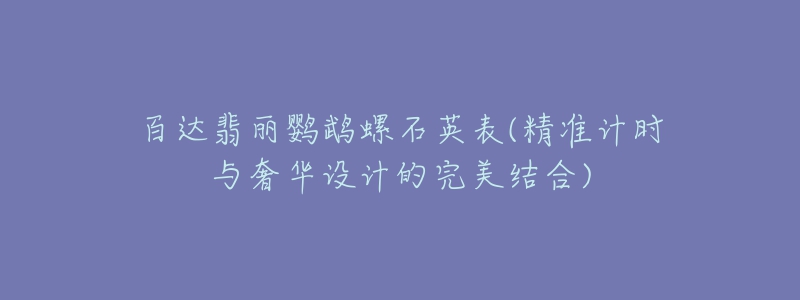 百达翡丽鹦鹉螺石英表(精准计时与奢华设计的完美结合)